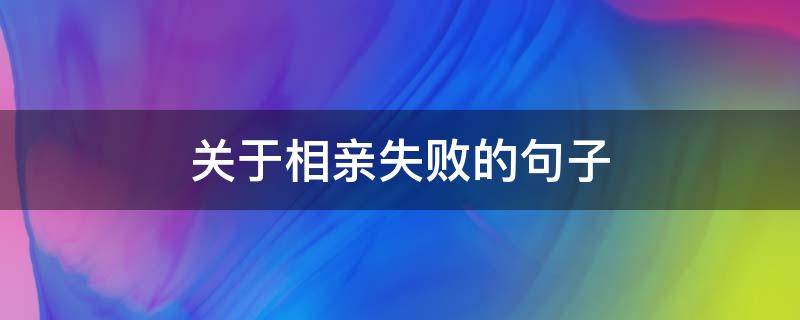 关于相亲失败的句子